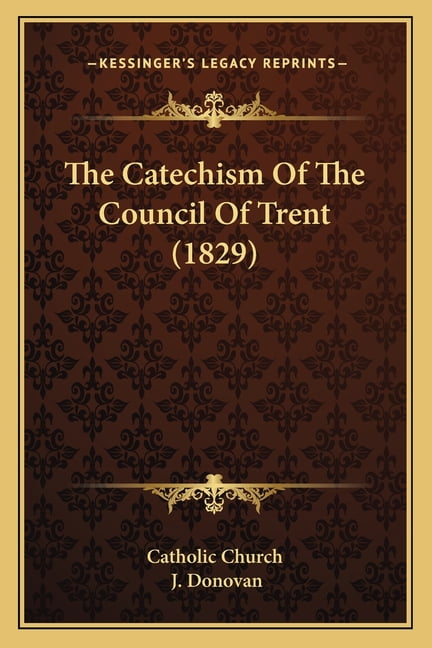 —KESSINGER'S LEGACY REPRINTS—

The Catechism Of The Council Of Trent (1829)

Catholic Church
J. Donovan